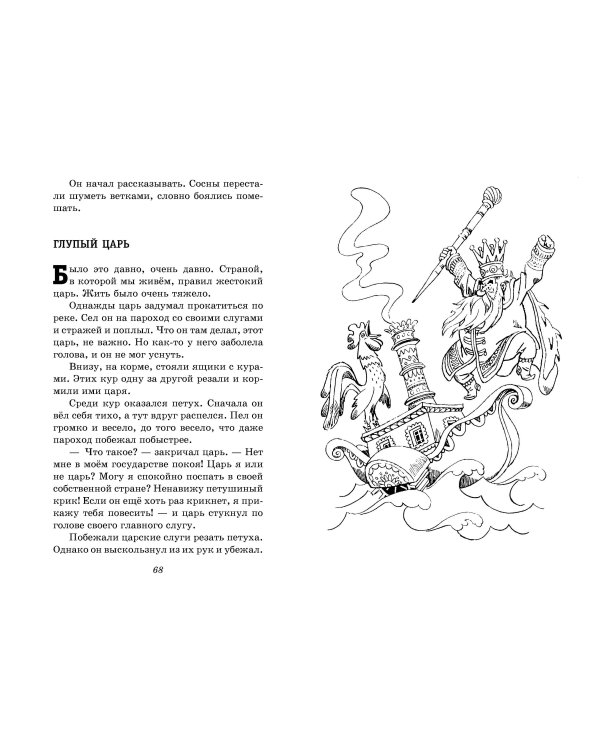 Он начал рассказывать. Сосны перестали шуметь ветками, словно боялись помешать.

ГЛУПЫЙ ЦАРЬ

Было это давно, очень давно. Страной, в которой мы живём, правил жестокий царь. Жить было очень тяжело.

Однажды царь задумал прокатиться по реке. Сел он на пароход со своими слугами и стражей и поплыл. Что он там делал, этот царь, не важно. Но как-то у него заболела голова, и он не мог уснуть.

Внизу, на корме, стояли ящики с курами. Этих кур одну за другой резали и кормили ими царя.

Среди кур оказался петух. Сначала он вёл себя тихо, а тут вдруг распелся. Пел он громко и весело, до того весело, что даже пароход побежал побыстрее.

— Что такое? — закричал царь. — Нет мне в моём государстве покоя! Царь я или не царь? Могу я спокойно поспать в своей собственной стране? Ненавижу петушиный крик! Если он ещё хоть раз крикнет, я прикажу тебя повесить! — и царь стукнул по голове своего главного слугу.

Побежали царские слуги резать петуха. Однако он выскользнул из их рук и убежал.

68